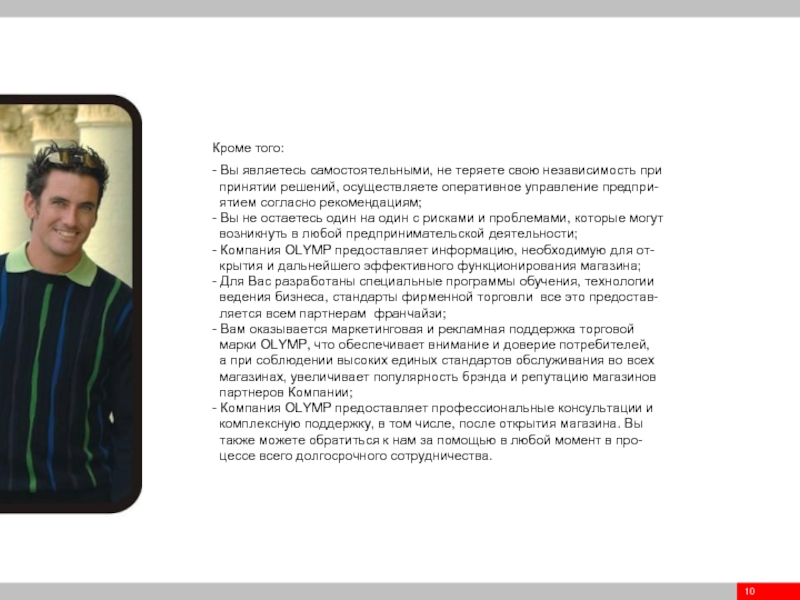 Кроме того:

- Вы являетесь самостоятельными, не теряете свою независимость при принятии решений, осуществляете оперативное управление предприятием согласно рекомендациям;
- Вы не остаетесь один на один с рисками и проблемами, которые могут возникнуть в любой предпринимательской деятельности;
- Компания OLYMP предоставляет информацию, необходимую для открытия и дальнейшего эффективного функционирования магазина;
- Для Вас разработаны специальные программы обучения, технологии ведения бизнеса, стандарты фирменной торговли все это предоставляется всем партнерам франчайзи;
- Вам оказывается маркетинговая и рекламная поддержка торговой марки OLYMP, что обеспечивает внимание и доверие потребителей, а при соблюдении высоких единых стандартов обслуживания во всех магазинах, увеличивает популярность брэнда и репутацию магазинов партнеров Компании;
- Компания OLYMP предоставляет профессиональные консультации и комплексную поддержку, в том числе, после открытия магазина. Вы также можете обратиться к нам за помощью в любой момент в процессе всего долгосрочного сотрудничества.

10